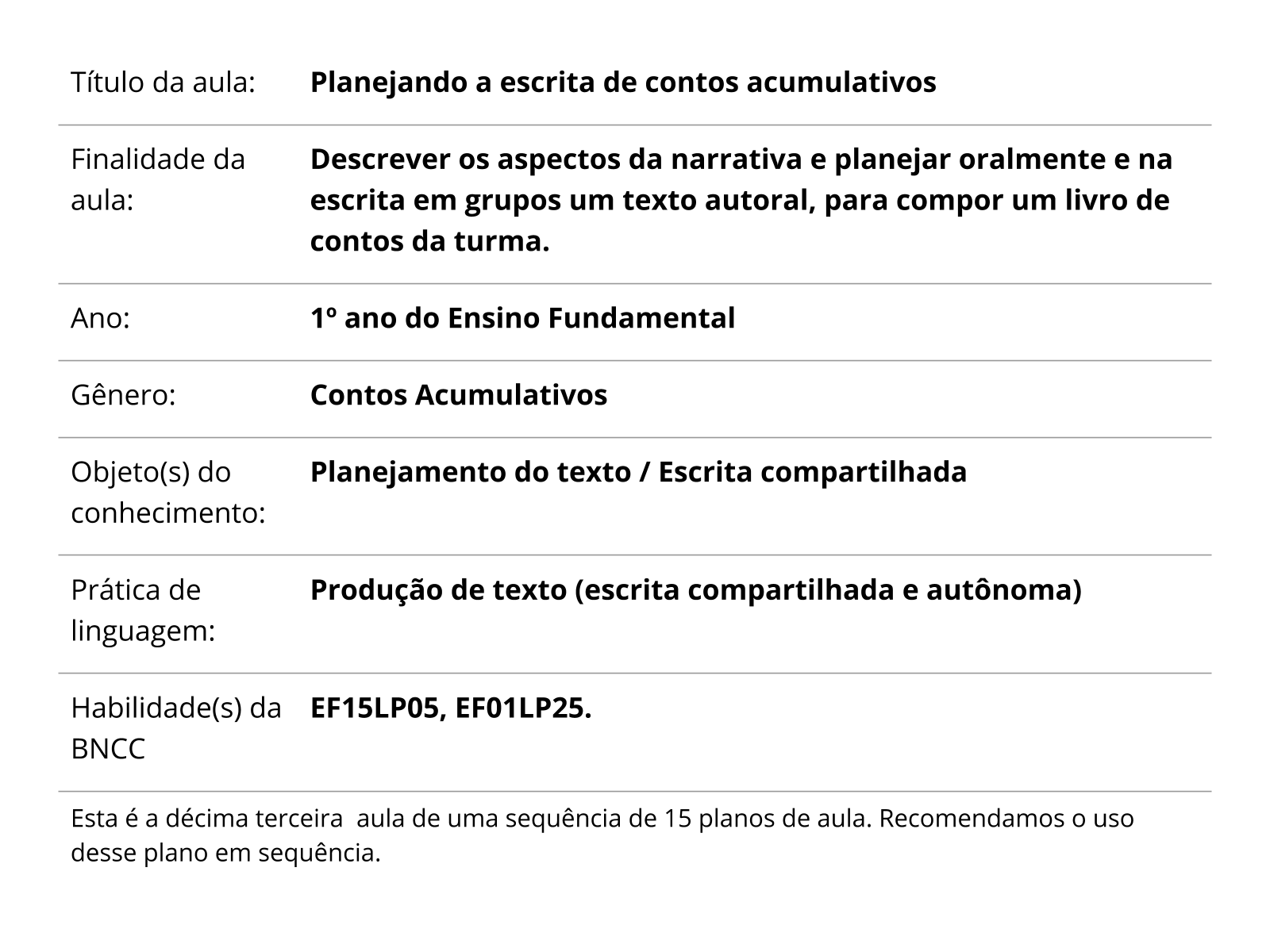 | Título da aula: | Planejando a escrita de contos acumulativos |
|---|---|
| Finalidade da aula: | Descrever os aspectos da narrativa e planejar oralmente e na escrita em grupos um texto autoral, para compor um livro de contos da turma. |
| Ano: | 1º ano do Ensino Fundamental |
| Gênero: | Contos Acumulativos |
| Objeto(s) do conhecimento: | Planejamento do texto / Escrita compartilhada |
| Prática de linguagem: | Produção de texto (escrita compartilhada e autônoma) |
| Habilidade(s) da BNCC | EF15LP05, EF01LP25. |

Esta é a décima terceira  aula de uma sequência de 15 planos de aula. Recomendamos o uso desse plano em sequência.